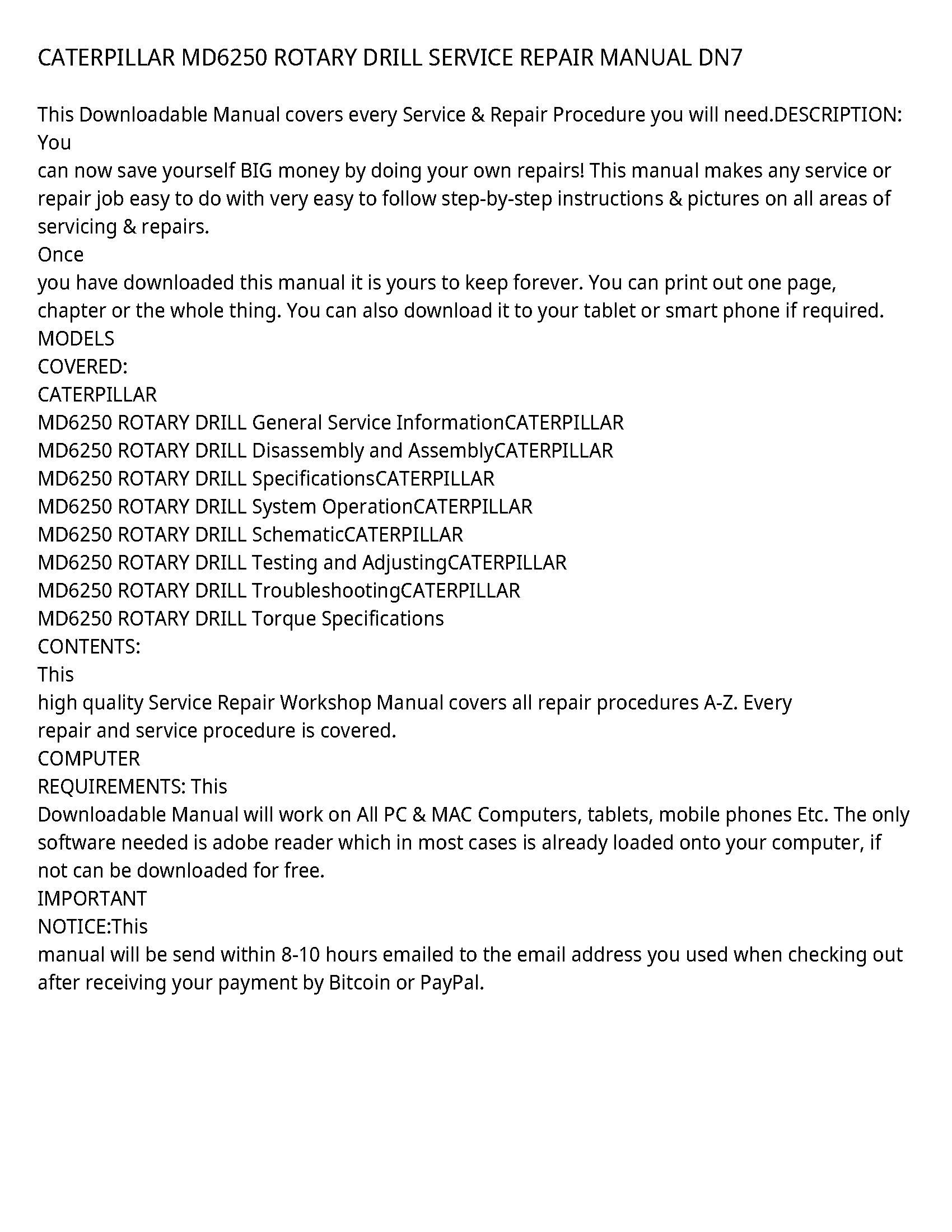 CATERPILLAR MD6250 ROTARY DRILL SERVICE REPAIR MANUAL DN7

This Downloadable Manual covers every Service & Repair Procedure you will need.DESCRIPTION: You
can now save yourself BIG money by doing your own repairs! This manual makes any service or repair job easy to do with very easy to follow step-by-step instructions & pictures on all areas of servicing & repairs.
Once
you have downloaded this manual it is yours to keep forever. You can print out one page, chapter or the whole thing. You can also download it to your tablet or smart phone if required.
MODELS
COVERED:
CATERPILLAR
MD6250 ROTARY DRILL General Service InformationCATERPILLAR
MD6250 ROTARY DRILL Disassembly and AssemblyCATERPILLAR
MD6250 ROTARY DRILL SpecificationsCATERPILLAR
MD6250 ROTARY DRILL System OperationCATERPILLAR
MD6250 ROTARY DRILL SchematicCATERPILLAR
MD6250 ROTARY DRILL Testing and AdjustingCATERPILLAR
MD6250 ROTARY DRILL TroubleshootingCATERPILLAR
MD6250 ROTARY DRILL Torque Specifications
CONTENTS:
This
high quality Service Repair Workshop Manual covers all repair procedures A-Z. Every repair and service procedure is covered.
COMPUTER
REQUIREMENTS: This
Downloadable Manual will work on All PC & MAC Computers, tablets, mobile phones Etc. The only software needed is adobe reader which in most cases is already loaded onto your computer, if not can be downloaded for free.
IMPORTANT
NOTICE:This
manual will be send within 8-10 hours emailed to the email address you used when checking out after receiving your payment by Bitcoin or PayPal.